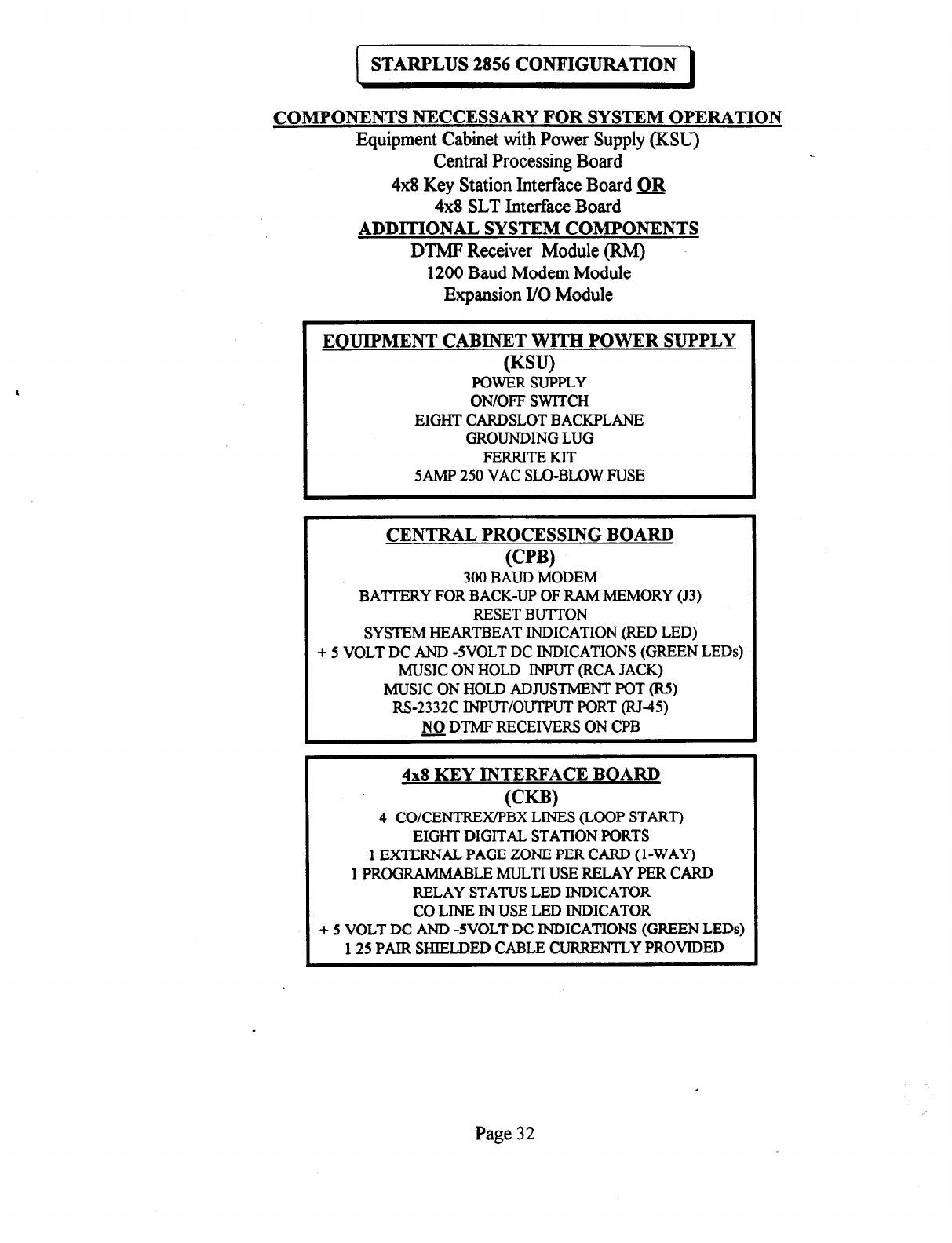 STARPLUS 2856 CONFIGURATION

COMPONENTS NECCESSARY FOR SYSTEM OPERATION
Equipment Cabinet with Power Supply (KSU)
Central Processing Board
4x8 Key Station Interface Board OR
4x8 SLT Interface Board
ADDITIONAL SYSTEM COMPONENTS
DTMF Receiver Module (RM)
1200 Baud Modem Module
Expansion I/O Module

EQUIPMENT CABINET WITH POWER SUPPLY
(KSU)
POWER SUPPLY
ON/OFF SWITCH
EIGHT CARDSLOT BACKPLANE
GROUNDING LUG
FERRITE KIT
5AMP 250 VAC SLO-BLOW FUSE

CENTRAL PROCESSING BOARD
(CPB)
300 BAUD MODEM
BATTERY FOR BACK-UP OF RAM MEMORY (J3)
RESET BUTTON
SYSTEM HEARTBEAT INDICATION (RED LED)
+ 5 VOLT DC AND -5VOLT DC INDICATIONS (GREEN LEDs)
MUSIC ON HOLD INPUT (RCA JACK)
MUSIC ON HOLD ADJUSTMENT POT (R5)
RS-2332C INPUT/OUTPUT PORT (RJ-45)
NO DTMF RECEIVERS ON CPB

4x8 KEY INTERFACE BOARD
(CKB)
4 CO/CENTREX/PBX LINES (LOOP START)
EIGHT DIGITAL STATION PORTS
1 EXTERNAL PAGE ZONE PER CARD (1-WAY)
1 PROGRAMMABLE MULTI USE RELAY PER CARD
RELAY STATUS LED INDICATOR
CO LINE IN USE LED INDICATOR
+ 5 VOLT DC AND -5VOLT DC INDICATIONS (GREEN LEDs)
1 25 PAIR SHIELDED CABLE CURRENTLY PROVIDED

Page 32